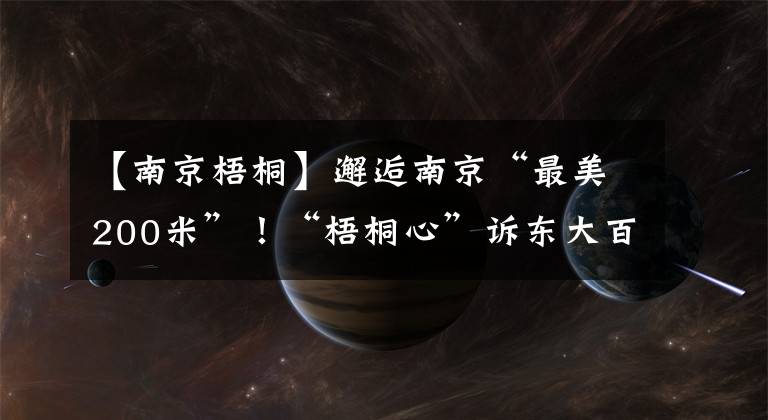 【南京梧桐】邂逅南京“最美200米”！“梧桐心”诉东大百